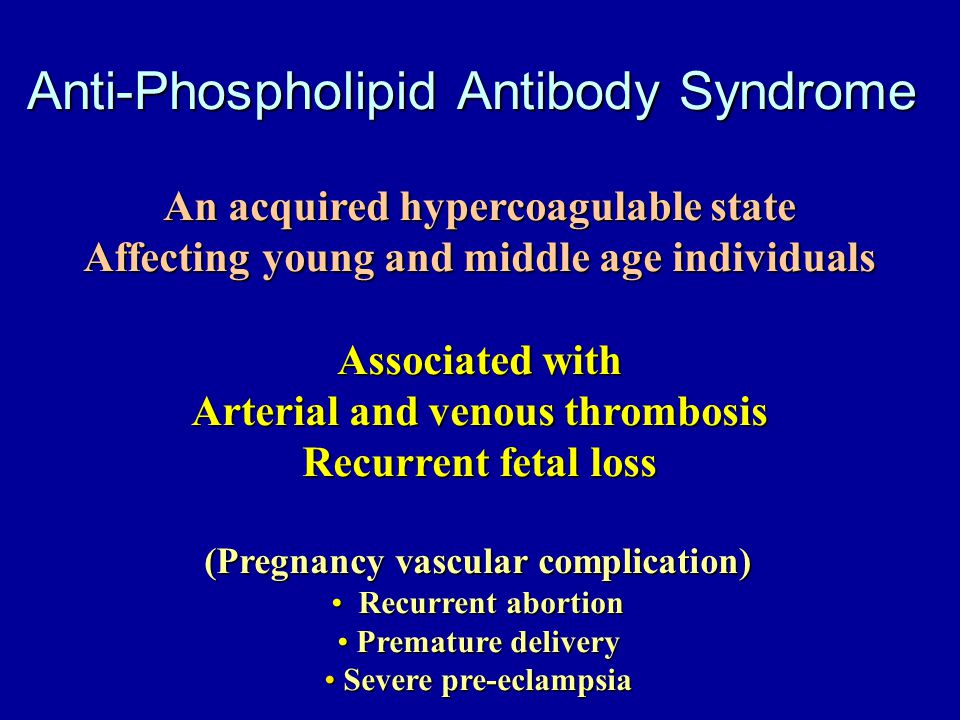 Anti-Phospholipid Antibody Syndrome

An acquired hypercoagulable state
Affecting young and middle age individuals

Associated with
Arterial and venous thrombosis
Recurrent fetal loss

(Pregnancy vascular complication)
• Recurrent abortion
• Premature delivery
• Severe pre-eclampsia